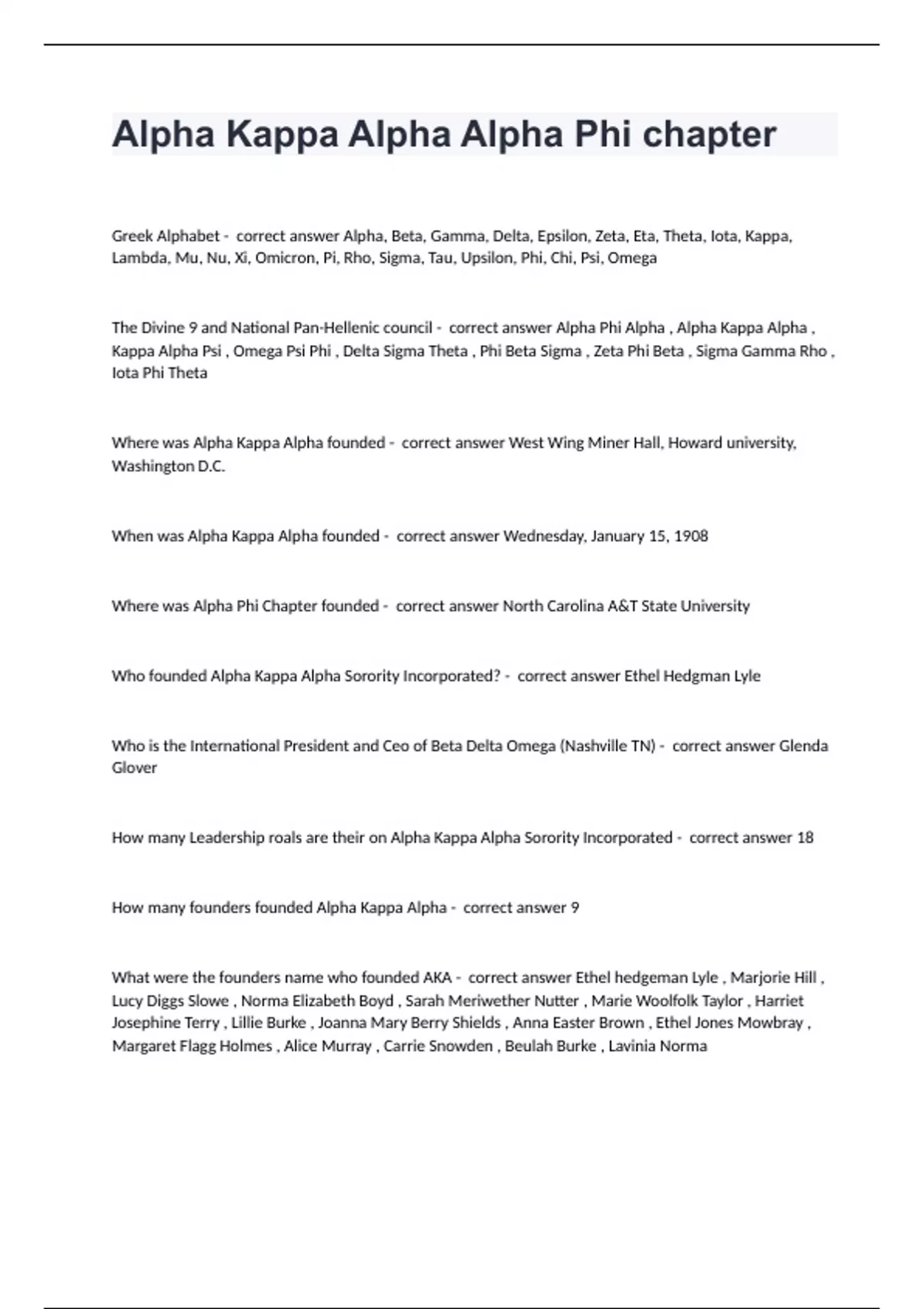 Alpha Kappa Alpha Alpha Phi chapter

Greek Alphabet - correct answer Alpha, Beta, Gamma, Delta, Epsilon, Zeta, Eta, Theta, Iota, Kappa, Lambda, Mu, Nu, Xi, Omicron, Pi, Rho, Sigma, Tau, Upsilon, Phi, Chi, Psi, Omega

The Divine 9 and National Pan-Hellenic council - correct answer Alpha Phi Alpha , Alpha Kappa Alpha , Kappa Alpha Psi , Omega Psi Phi , Delta Sigma Theta , Phi Beta Sigma , Zeta Phi Beta , Sigma Gamma Rho , Iota Phi Theta

Where was Alpha Kappa Alpha founded - correct answer West Wing Miner Hall, Howard university, Washington D.C.

When was Alpha Kappa Alpha founded - correct answer Wednesday, January 15, 1908

Where was Alpha Phi Chapter founded - correct answer North Carolina A&T State University

Who founded Alpha Kappa Alpha Sorority Incorporated? - correct answer Ethel Hedgman Lyle

Who is the International President and Ceo of Beta Delta Omega (Nashville TN) - correct answer Glenda Glover

How many Leadership roals are their on Alpha Kappa Alpha Sorority Incorporated - correct answer 18

How many founders founded Alpha Kappa Alpha - correct answer 9

What were the founders name who founded AKA - correct answer Ethel hedgeman Lyle , Marjorie Hill , Lucy Diggs Slowe , Norma Elizabeth Boyd , Sarah Meriwether Nutter , Marie Woolfolk Taylor , Harriet Josephine Terry , Lillie Burke , Joanna Mary Berry Shields , Anna Easter Brown , Ethel Jones Mowbray , Margaret Flagg Holmes , Alice Murray , Carrie Snowden , Beulah Burke , Lavinia Norma